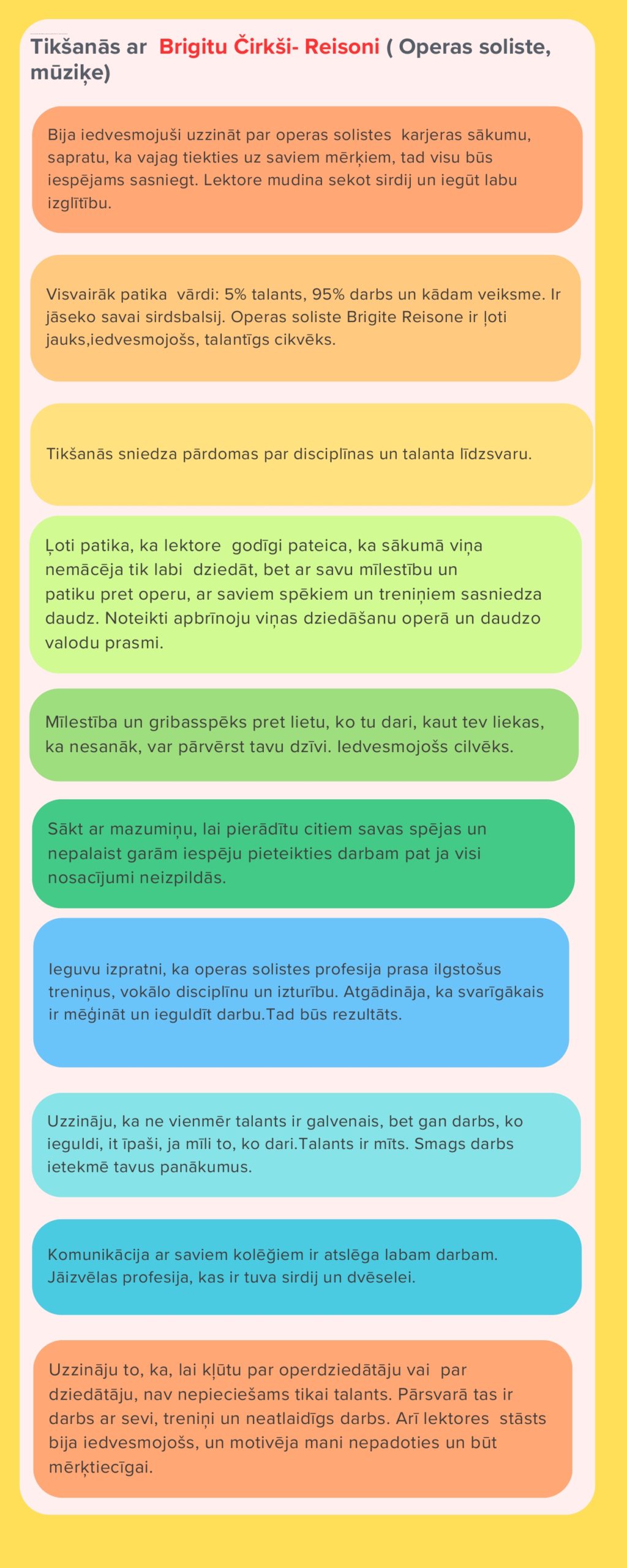 Tikšanās ar Brigitu Čirkši- Reisoni ( Operas soliste, mūziķe)

Bija iedvesmojuši uzzināt par operas solistes karjeras sākumu, sapratu, ka vajag tiekties uz saviem mērķiem, tad visu būs iespējams sasniegt. Lektore mudina sekot sirdij un iegūt labu izglītību.

Visvairāk patika vārdi: 5% talants, 95% darbs un kādam veiksme. Ir jāseko savai sirdsbalsij. Operas soliste Brigite Reisone ir ļoti jauks,iedvesmojošs, talantīgs cikvēks.

Tikšanās sniedza pārdomas par disciplīnas un talanta līdzsvaru.

Ļoti patika, ka lektore godīgi pateica, ka sākumā viņa nemācēja tik labi dziedāt, bet ar savu mīlestību un patiku pret operu, ar saviem spēkiem un treniņiem sasniedza daudz. Noteikti apbrīnoju viņas dziedāšanu operā un daudzo valodu prasmi.

Mīlestība un gribasspēks pret lietu, ko tu dari, kaut tev liekas, ka nesanāk, var pārvērst tavu dzīvi. Iedvesmojošs cilvēks.

Sākt ar mazumiņu, lai pierādītu citiem savas spējas un nepalaist garām iespēju pieteikties darbam pat ja visi nosacījumi neizpildās.

Ieguvu izpratni, ka operas solistes profesija prasa ilgstošus treniņus, vokālo disciplīnu un izturību. Atgādināja, ka svarīgākais ir mēģināt un ieguldīt darbu.Tad būs rezultāts.

Uzzināju, ka ne vienmēr talants ir galvenais, bet gan darbs, ko ieguldi, it īpaši, ja mīli to, ko dari.Talants ir mīts. Smags darbs ietekmē tavus panākumus.

Komunikācija ar saviem kolēģiem ir atslēga labam darbam. Jāizvēlas profesija, kas ir tuva sirdij un dvēselei.

Uzzināju to, ka, lai kļūtu par operdziedātāju vai par dziedātāju, nav nepieciešams tikai talants. Pārsvarā tas ir darbs ar sevi, treniņi un neatlaidīgs darbs. Arī lektores stāsts bija iedvesmojošs, un motivēja mani nepadoties un būt mērķtiecīgai.